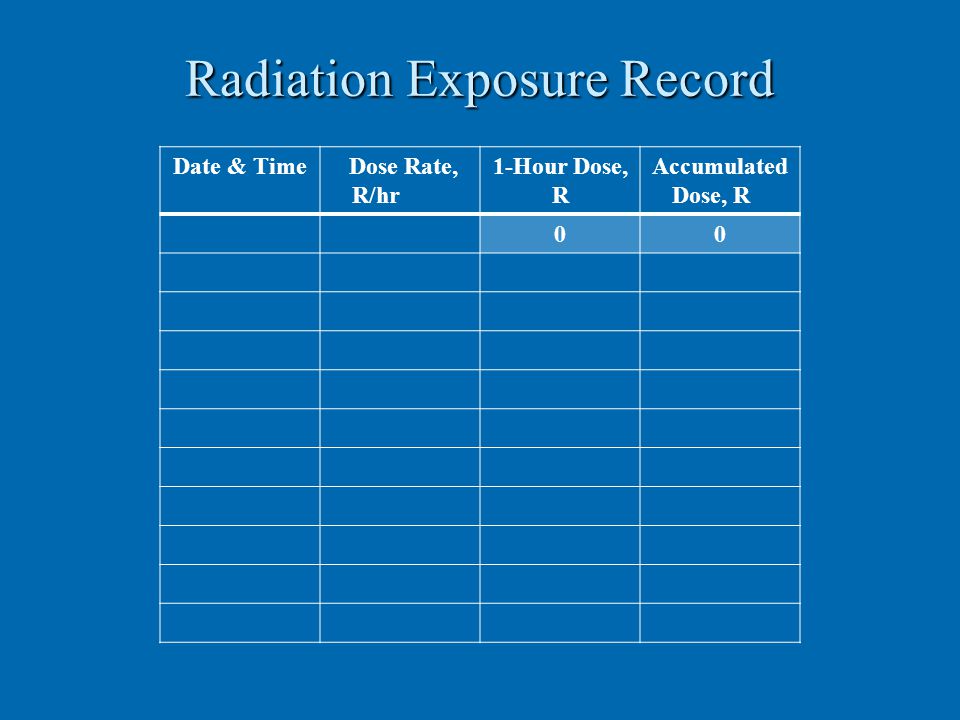 Radiation Exposure Record

| Date & Time | Dose Rate, R/hr | 1-Hour Dose, R | Accumulated Dose, R |
|---|---|---|---|
| | | 0 | 0 |
| | | | |
| | | | |
| | | | |
| | | | |
| | | | |
| | | | |
| | | | |
| | | | |
| | | | |
| | | | |